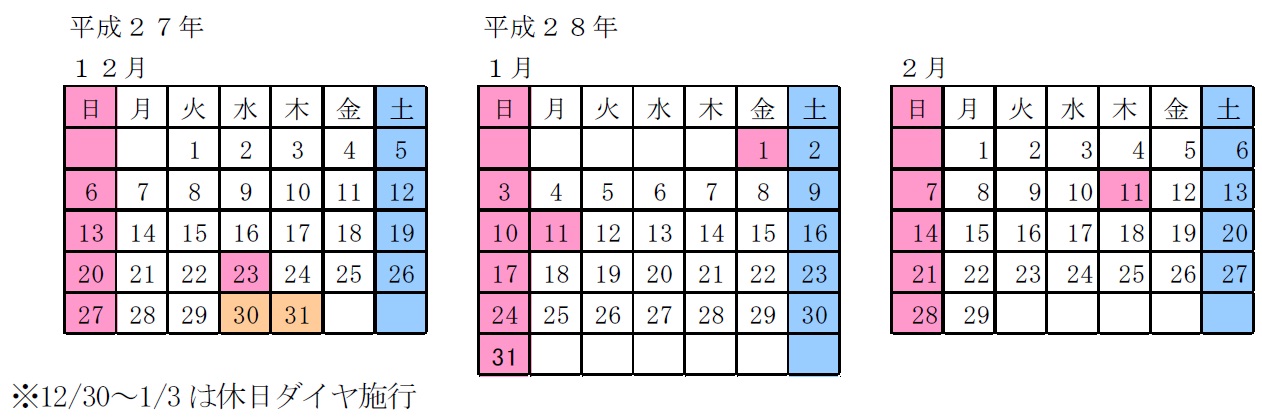 平成２７年

１２月

| 日 | 月 | 火 | 水 | 木 | 金 | 土 |
|---|---|---|---|---|---|---|
| | | 1 | 2 | 3 | 4 | 5 |
| 6 | 7 | 8 | 9 | 10 | 11 | 12 |
| 13 | 14 | 15 | 16 | 17 | 18 | 19 |
| 20 | 21 | 22 | 23 | 24 | 25 | 26 |
| 27 | 28 | 29 | 30 | 31 | | |

平成２８年

１月

| 日 | 月 | 火 | 水 | 木 | 金 | 土 |
|---|---|---|---|---|---|---|
| | | | | | 1 | 2 |
| 3 | 4 | 5 | 6 | 7 | 8 | 9 |
| 10 | 11 | 12 | 13 | 14 | 15 | 16 |
| 17 | 18 | 19 | 20 | 21 | 22 | 23 |
| 24 | 25 | 26 | 27 | 28 | 29 | 30 |
| 31 | | | | | | |

２月

| 日 | 月 | 火 | 水 | 木 | 金 | 土 |
|---|---|---|---|---|---|---|
| | 1 | 2 | 3 | 4 | 5 | 6 |
| 7 | 8 | 9 | 10 | 11 | 12 | 13 |
| 14 | 15 | 16 | 17 | 18 | 19 | 20 |
| 21 | 22 | 23 | 24 | 25 | 26 | 27 |
| 28 | 29 | | | | | |

※12/30～1/3 は休日ダイヤ施行